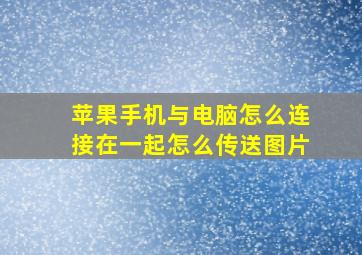 苹果手机与电脑怎么连接在一起怎么传送图片